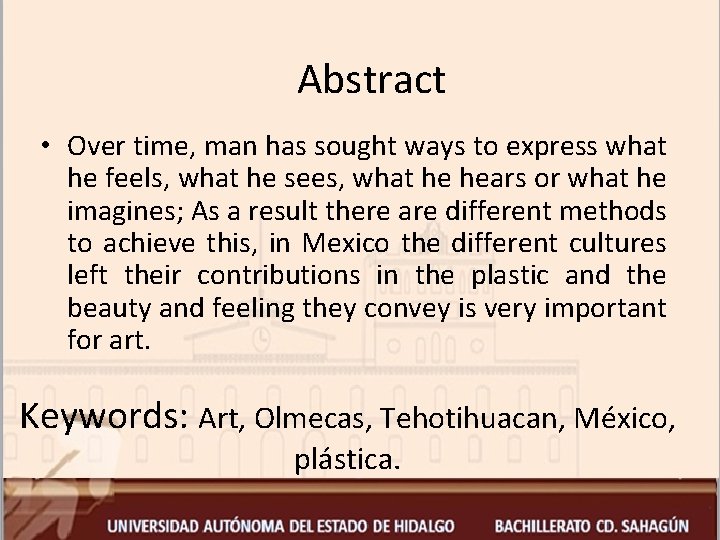 Abstract

• Over time, man has sought ways to express what he feels, what he sees, what he hears or what he imagines; As a result there are different methods to achieve this, in Mexico the different cultures left their contributions in the plastic and the beauty and feeling they convey is very important for art.

Keywords: Art, Olmecas, Tehotihuacan, México, plástica.

UNIVERSIDAD AUTÓNOMA DEL ESTADO DE HIDALGO BACHILLERATO CD. SAHAGÚN